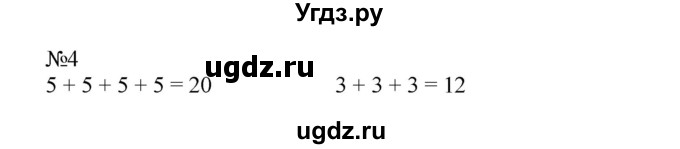 Угдз.ру

№4

ugdz.ru

$5 + 5 + 5 + 5 = 20$

$3 + 3 + 3 = 12$

ugdz.ru